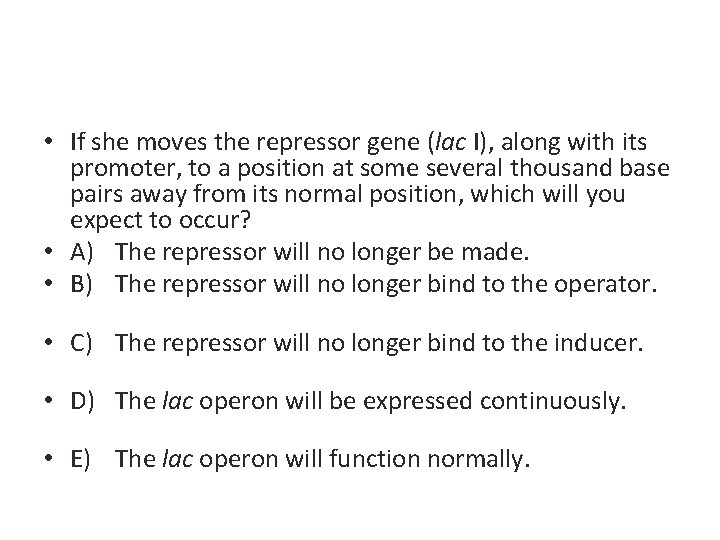 • If she moves the repressor gene (lac I), along with its promoter, to a position at some several thousand base pairs away from its normal position, which will you expect to occur?
• A) The repressor will no longer be made.
• B) The repressor will no longer bind to the operator.

• C) The repressor will no longer bind to the inducer.

• D) The lac operon will be expressed continuously.

• E) The lac operon will function normally.